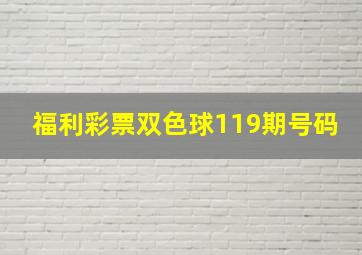 福利彩票双色球119期号码